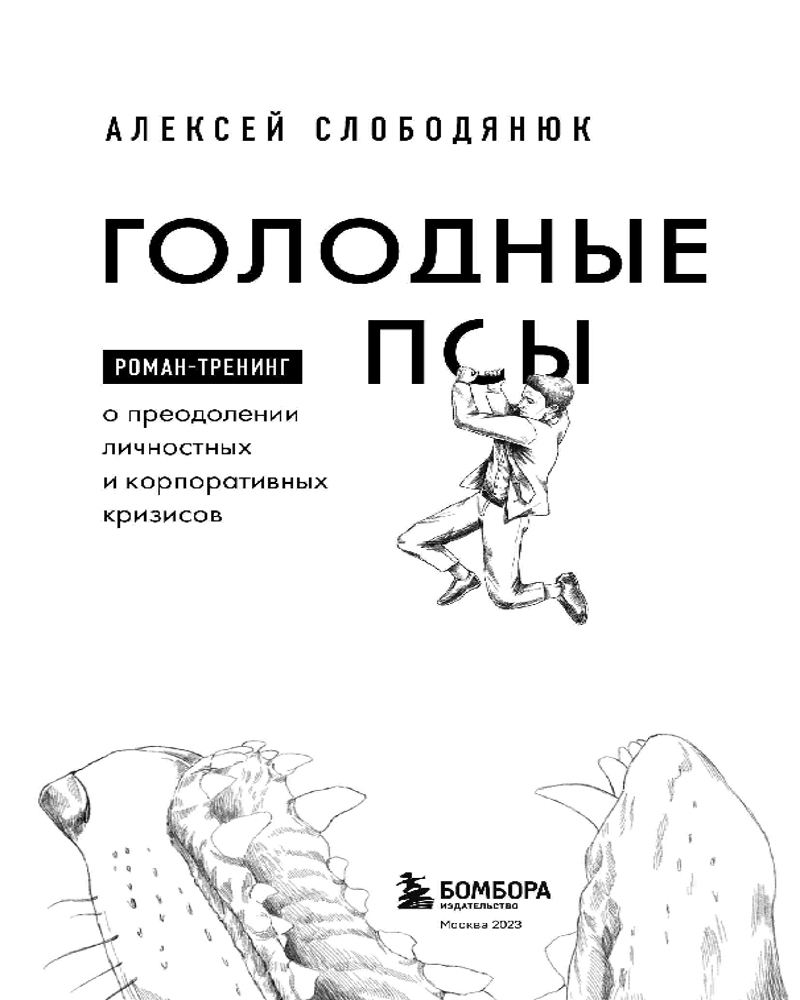 АЛЕКСЕЙ СЛОБОДЯНЮК

ГОЛОДНЫЕ ПСЫ

РОМАН-ТРЕНИНГ

о преодолении личностных и корпоративных кризисов

БОМБОРА
ИЗДАТЕЛЬСТВО
Москва 2023